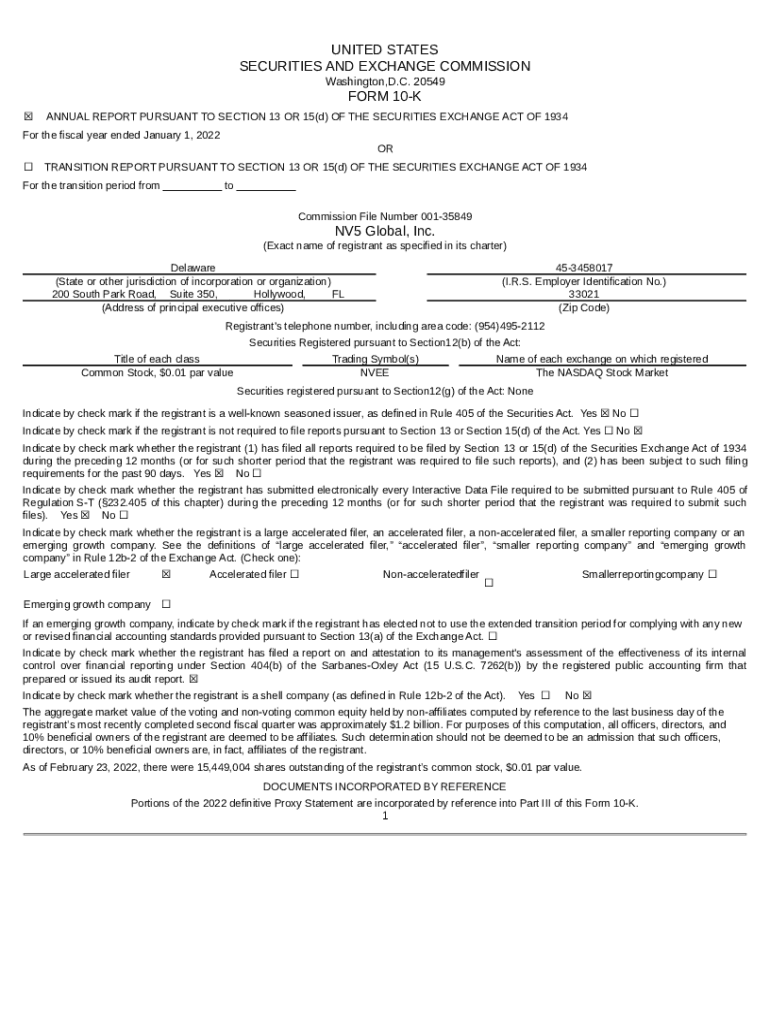 UNITED STATES
SECURITIES AND EXCHANGE COMMISSION
Washington,D.C. 20549
FORM 10-K

☒ ANNUAL REPORT PURSUANT TO SECTION 13 OR 15(d) OF THE SECURITIES EXCHANGE ACT OF 1934
For the fiscal year ended January 1, 2022
OR
☐ TRANSITION REPORT PURSUANT TO SECTION 13 OR 15(d) OF THE SECURITIES EXCHANGE ACT OF 1934
For the transition period from __________ to __________

Commission File Number 001-35849
NV5 Global, Inc.
(Exact name of registrant as specified in its charter)

Delaware
(State or other jurisdiction of incorporation or organization)
200 South Park Road, Suite 350, Hollywood, FL
(Address of principal executive offices)

45-3458017
(I.R.S. Employer Identification No.)
33021
(Zip Code)

Registrant's telephone number, including area code: (954)495-2112
Securities Registered pursuant to Section12(b) of the Act:

| Title of each class | Trading Symbol(s) | Name of each exchange on which registered |
|---|---|---|
| Common Stock, $0.01 par value | NVEE | The NASDAQ Stock Market |

Securities registered pursuant to Section12(g) of the Act: None

Indicate by check mark if the registrant is a well-known seasoned issuer, as defined in Rule 405 of the Securities Act. Yes ☒ No ☐

Indicate by check mark if the registrant is not required to file reports pursuant to Section 13 or Section 15(d) of the Act. Yes ☐ No ☒

Indicate by check mark whether the registrant (1) has filed all reports required to be filed by Section 13 or 15(d) of the Securities Exchange Act of 1934 during the preceding 12 months (or for such shorter period that the registrant was required to file such reports), and (2) has been subject to such filing requirements for the past 90 days. Yes ☒ No ☐

Indicate by check mark whether the registrant has submitted electronically every Interactive Data File required to be submitted pursuant to Rule 405 of Regulation S-T (§232.405 of this chapter) during the preceding 12 months (or for such shorter period that the registrant was required to submit such files). Yes ☒ No ☐

Indicate by check mark whether the registrant is a large accelerated filer, an accelerated filer, a non-accelerated filer, a smaller reporting company or an emerging growth company. See the definitions of "large accelerated filer," "accelerated filer", "smaller reporting company" and "emerging growth company" in Rule 12b-2 of the Exchange Act. (Check one):

Large accelerated filer ☒ Accelerated filer ☐ Non-acceleratedfiler ☐ Smallerreportingcompany ☐

Emerging growth company ☐

If an emerging growth company, indicate by check mark if the registrant has elected not to use the extended transition period for complying with any new or revised financial accounting standards provided pursuant to Section 13(a) of the Exchange Act. ☐

Indicate by check mark whether the registrant has filed a report on and attestation to its management's assessment of the effectiveness of its internal control over financial reporting under Section 404(b) of the Sarbanes-Oxley Act (15 U.S.C. 7262(b)) by the registered public accounting firm that prepared or issued its audit report. ☒

Indicate by check mark whether the registrant is a shell company (as defined in Rule 12b-2 of the Act). Yes ☐ No ☒

The aggregate market value of the voting and non-voting common equity held by non-affiliates computed by reference to the last business day of the registrant's most recently completed second fiscal quarter was approximately $1.2 billion. For purposes of this computation, all officers, directors, and 10% beneficial owners of the registrant are deemed to be affiliates. Such determination should not be deemed to be an admission that such officers, directors, or 10% beneficial owners are, in fact, affiliates of the registrant.

As of February 23, 2022, there were 15,449,004 shares outstanding of the registrant's common stock, $0.01 par value.

DOCUMENTS INCORPORATED BY REFERENCE
Portions of the 2022 definitive Proxy Statement are incorporated by reference into Part III of this Form 10-K.
1